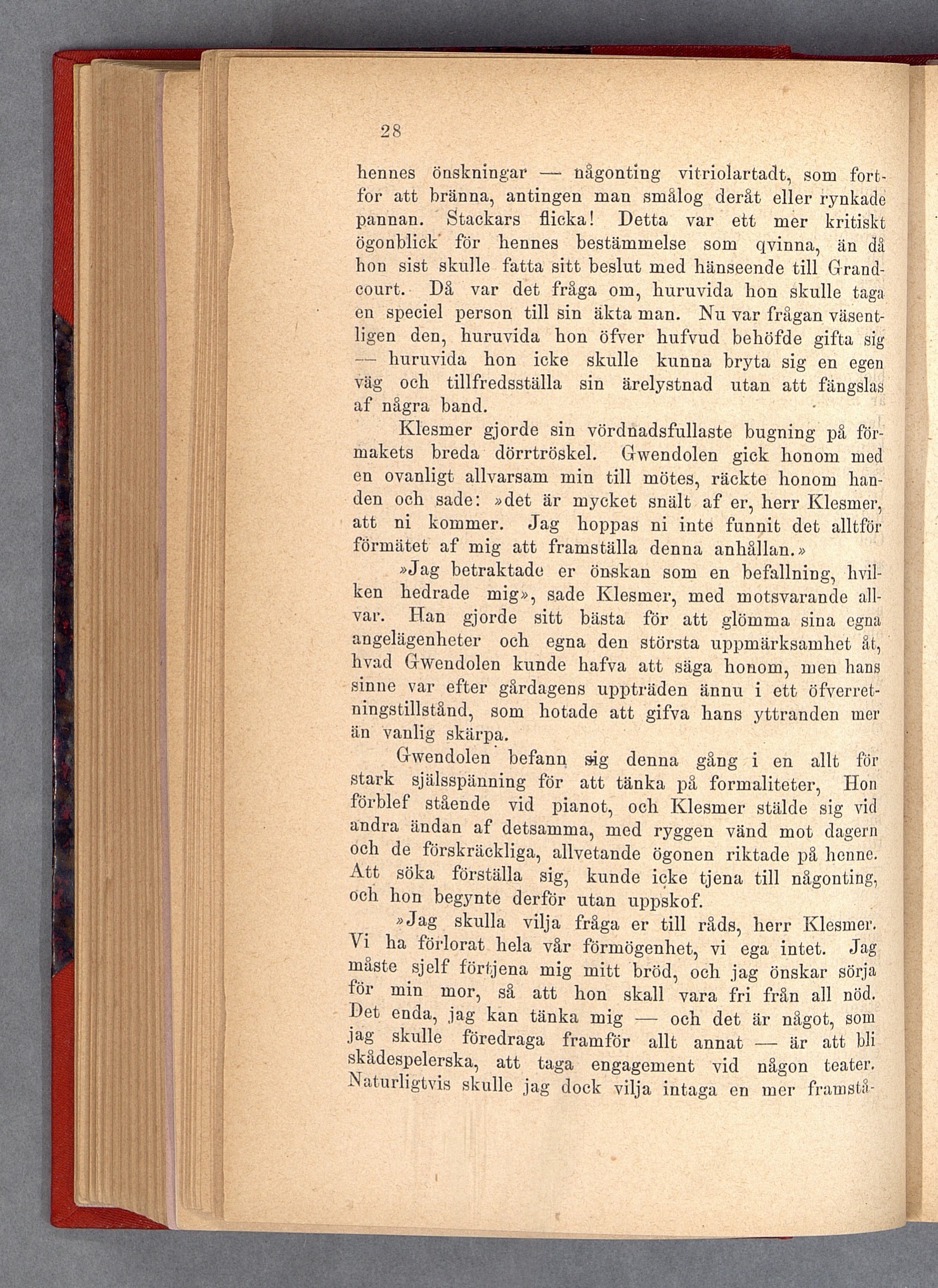 28

hennes önskningar — någonting vitriolartadt, som fortfor att bränna, antingen man smålog deråt eller rynkade pannan. Stackars flicka! Detta var ett mer kritiskt ögonblick för hennes bestämmelse som qvinna, än då hon sist skulle fatta sitt beslut med hänseende till Grandcourt. Då var det fråga om, huruvida hon skulle taga en speciel person till sin äkta man. Nu var frågan väsentligen den, huruvida hon öfver hufvud behöfde gifta sig — huruvida hon icke skulle kunna bryta sig en egen väg och tillfredsställa sin ärelystnad utan att fängslas af några band.

Klesmer gjorde sin vördnadsfullaste bugning på förmakets breda dörrtröskel. Gwendolen gick honom med en ovanligt allvarsam min till mötes, räckte honom handen och sade: »det är mycket snält af er, herr Klesmer, att ni kommer. Jag hoppas ni inte funnit det alltför förmätet af mig att framställa denna anhållan.»

»Jag betraktade er önskan som en befallning, hvilken hedrade mig», sade Klesmer, med motsvarande allvar. Han gjorde sitt bästa för att glömma sina egna angelägenheter och egna den största uppmärksamhet åt, hvad Gwendolen kunde hafva att säga honom, men hans sinne var efter gårdagens uppträden ännu i ett öfverretningstillstånd, som hotade att gifva hans yttranden mer än vanlig skärpa.

Gwendolen befann sig denna gång i en allt för stark själsspänning för att tänka på formaliteter, Hon förblef stående vid pianot, och Klesmer stälde sig vid andra ändan af detsamma, med ryggen vänd mot dagern och de förskräckliga, allvetande ögonen riktade på henne. Att söka förställa sig, kunde icke tjena till någonting, och hon begynte derför utan uppskof.

»Jag skulla vilja fråga er till råds, herr Klesmer. Vi ha förlorat hela vår förmögenhet, vi ega intet. Jag måste sjelf förtjena mig mitt bröd, och jag önskar sörja för min mor, så att hon skall vara fri från all nöd. Det enda, jag kan tänka mig — och det är något, som jag skulle föredraga framför allt annat — är att bli skådespelerska, att taga engagement vid någon teater. Naturligtvis skulle jag dock vilja intaga en mer framstå-